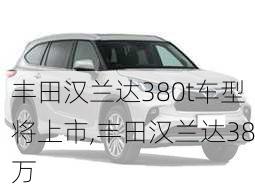 丰田汉兰达380t车型将上市,丰田汉兰达38万